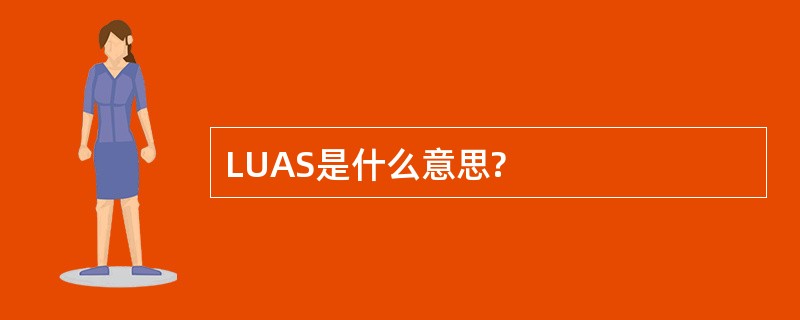 LUAS是什么意思?